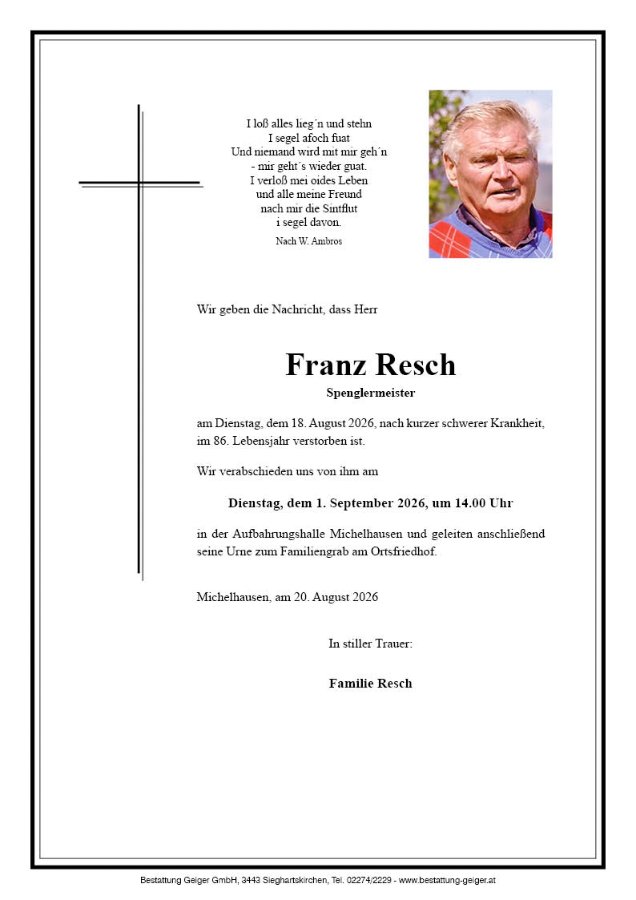 I loß alles lieg´n und stehn
I segel afoch fuat
Und niemand wird mit mir geh´n
- mir geht´s wieder guat.
I verloß mei oides Leben
und alle meine Freund
nach mir die Sintflut
i segel davon.
Nach W. Ambros

Wir geben die Nachricht, dass Herr

Franz Resch
Spenglermeister

am Dienstag, dem 18. August 2026, nach kurzer schwerer Krankheit, im 86. Lebensjahr verstorben ist.

Wir verabschieden uns von ihm am

Dienstag, dem 1. September 2026, um 14.00 Uhr

in der Aufbahrungshalle Michelhausen und geleiten anschließend seine Urne zum Familiengrab am Ortsfriedhof.

Michelhausen, am 20. August 2026

In stiller Trauer:

Familie Resch

Bestattung Geiger GmbH, 3443 Sieghartskirchen, Tel. 02274/2229 - www.bestattung-geiger.at